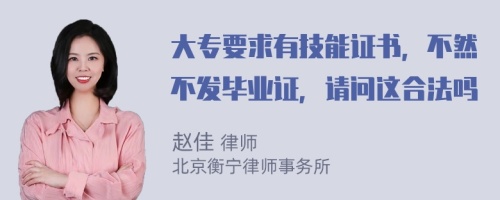 大专要求有技能证书，不然不发毕业证，请问这合法吗

赵佳 律师
北京衡宁律师事务所